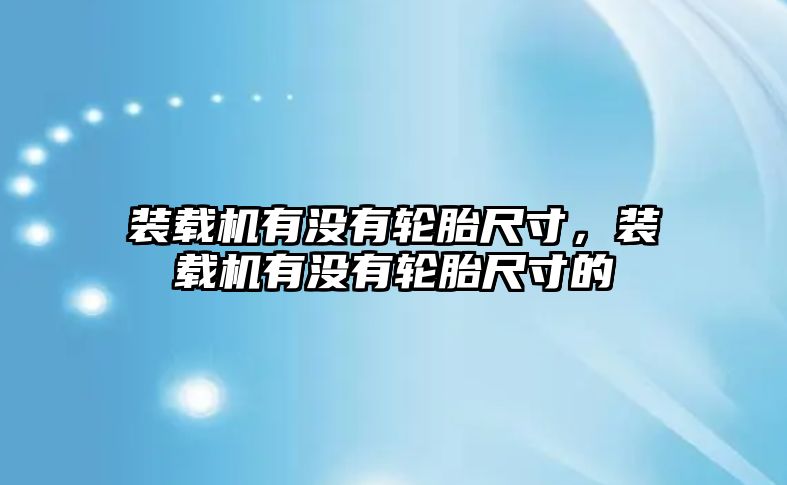 装载机有没有轮胎尺寸，装载机有没有轮胎尺寸的